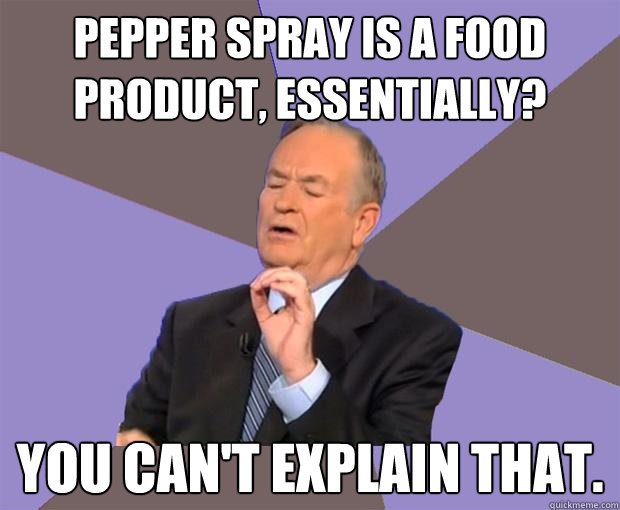 PEPPER SPRAY IS A FOOD PRODUCT, ESSENTIALLY?

YOU CAN'T EXPLAIN THAT.

quickmeme.com